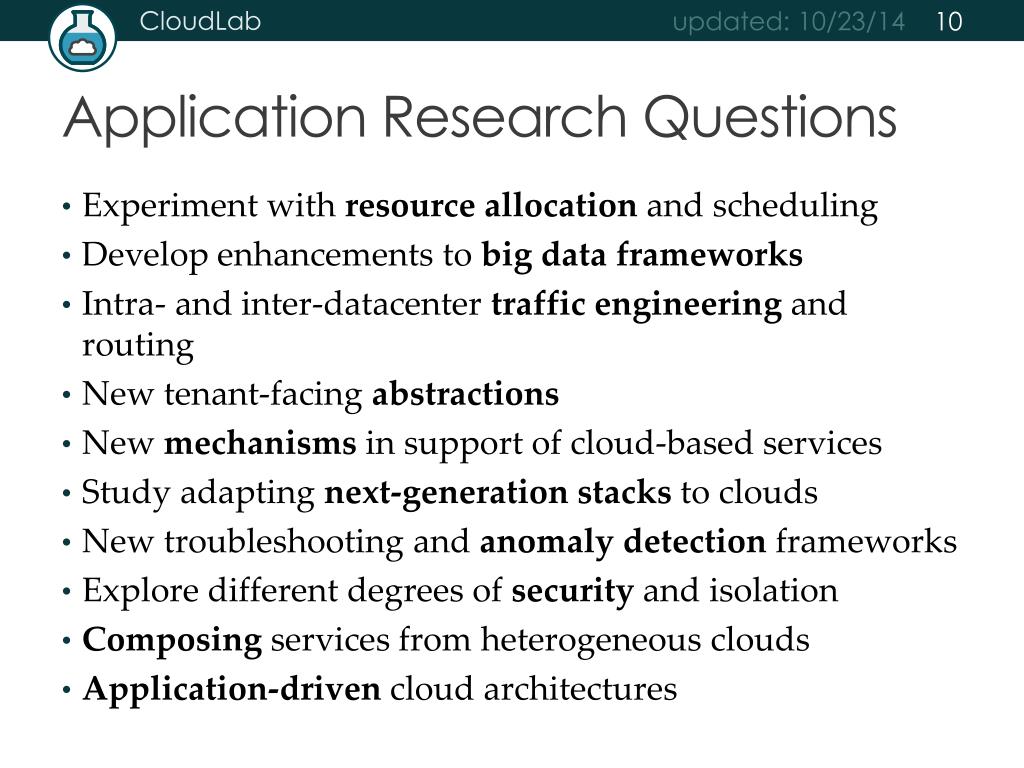 CloudLab updated: 10/23/14 10

Application Research Questions

• Experiment with resource allocation and scheduling
• Develop enhancements to big data frameworks
• Intra- and inter-datacenter traffic engineering and routing
• New tenant-facing abstractions
• New mechanisms in support of cloud-based services
• Study adapting next-generation stacks to clouds
• New troubleshooting and anomaly detection frameworks
• Explore different degrees of security and isolation
• Composing services from heterogeneous clouds
• Application-driven cloud architectures